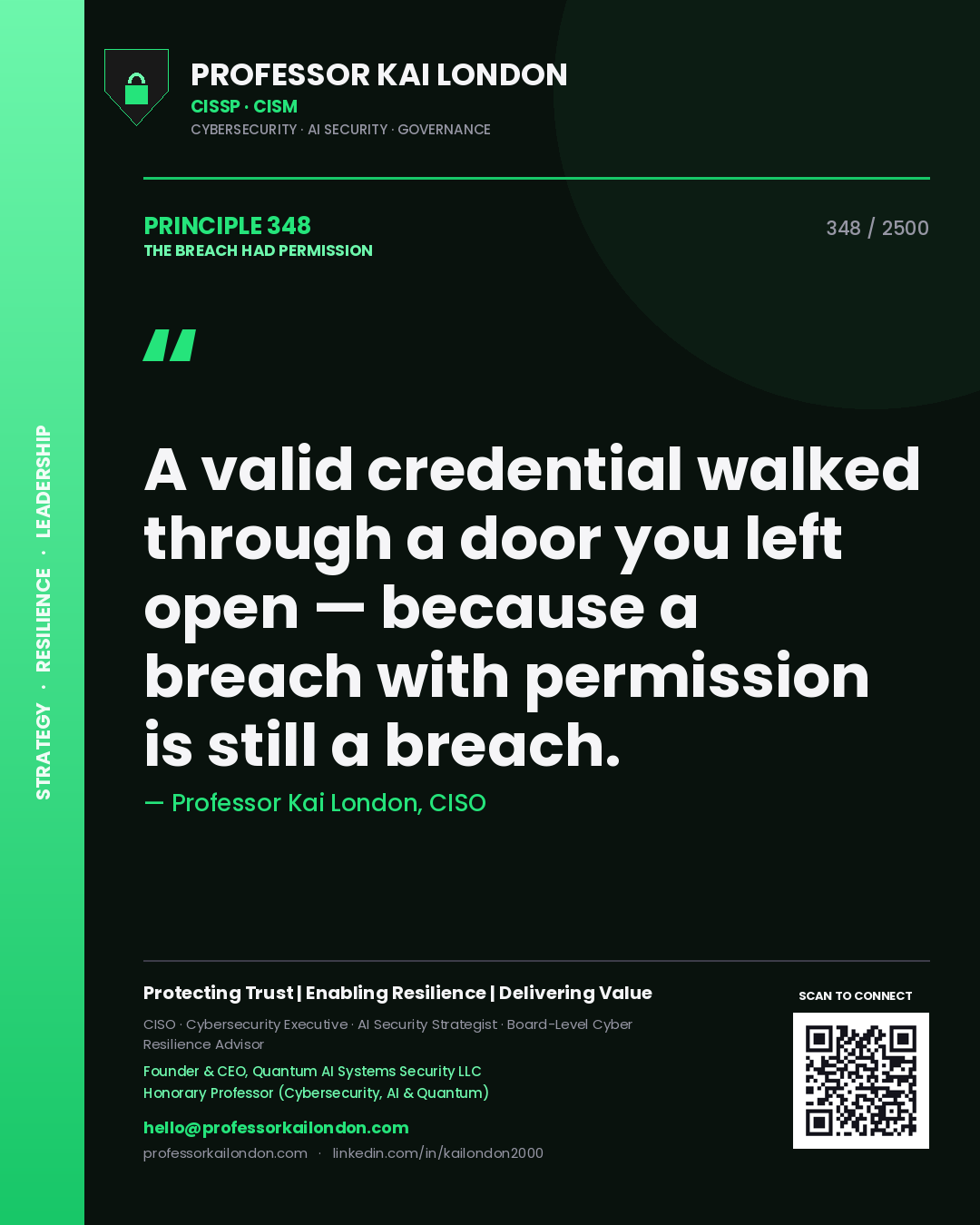 STRATEGY · RESILIENCE · LEADERSHIP

PROFESSOR KAI LONDON
CISSP · CISM
CYBERSECURITY · AI SECURITY · GOVERNANCE

PRINCIPLE 348
THE BREACH HAD PERMISSION

348 / 2500

"

A valid credential walked through a door you left open — because a breach with permission is still a breach.

— Professor Kai London, CISO

Protecting Trust | Enabling Resilience | Delivering Value

CISO · Cybersecurity Executive · AI Security Strategist · Board-Level Cyber Resilience Advisor

Founder & CEO, Quantum AI Systems Security LLC
Honorary Professor (Cybersecurity, AI & Quantum)

hello@professorkailondon.com
professorkailondon.com · linkedin.com/in/kailondon2000

SCAN TO CONNECT